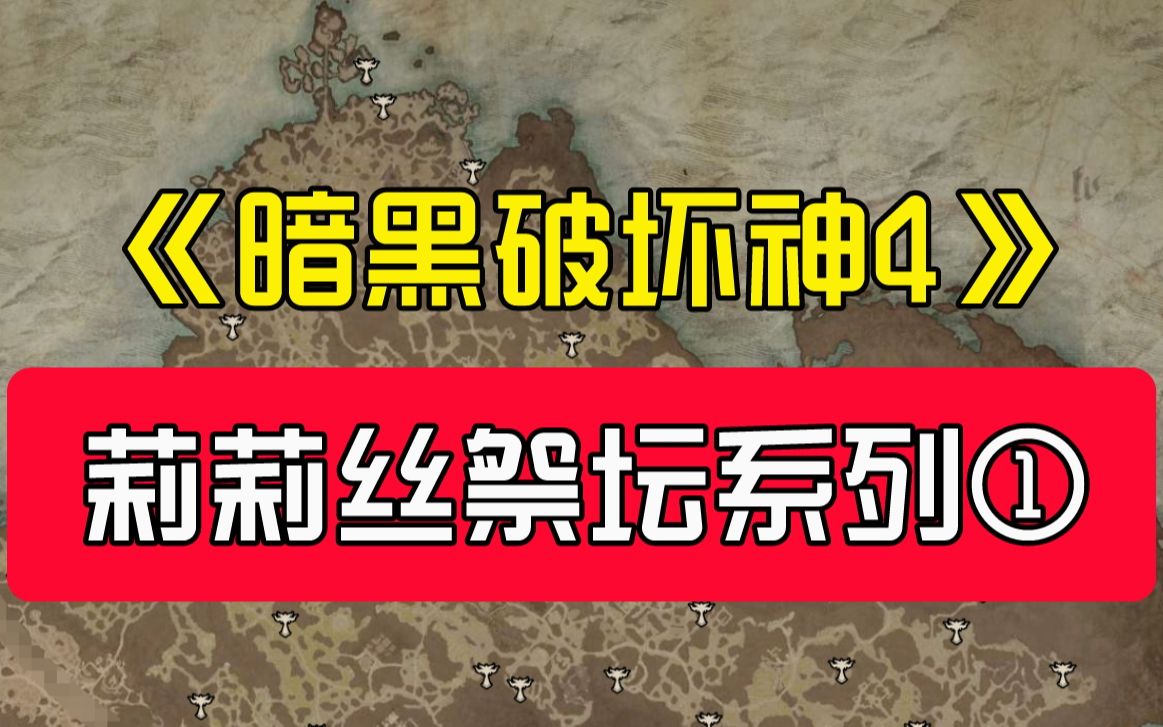 《暗黑破坏神4》

莉莉丝祭坛系列①